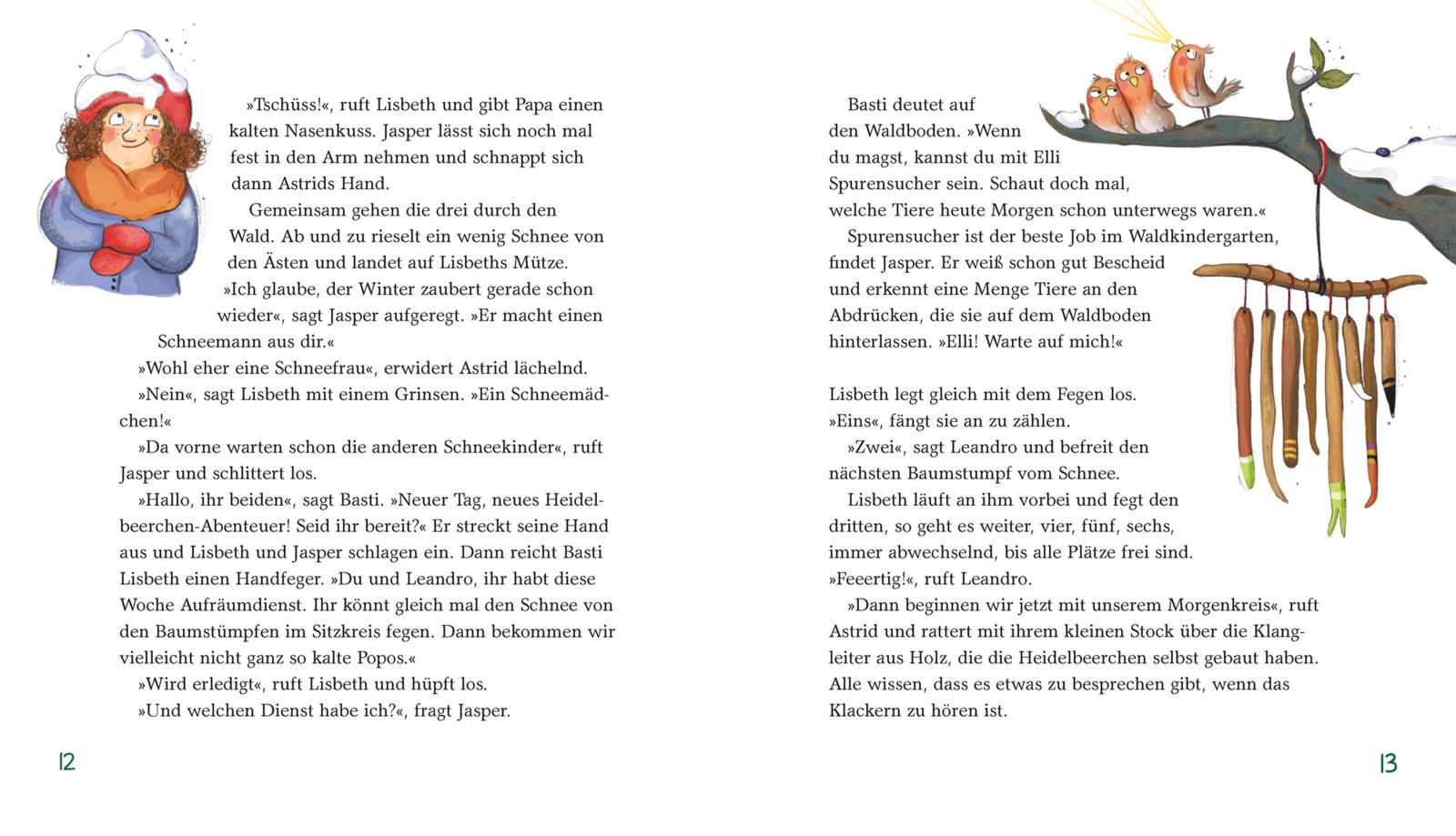 »Tschüss!«, ruft Lisbeth und gibt Papa einen kalten Nasenkuss. Jasper lässt sich noch mal fest in den Arm nehmen und schnappt sich dann Astrids Hand.

Gemeinsam gehen die drei durch den Wald. Ab und zu rieselt ein wenig Schnee von den Ästen und landet auf Lisbeths Mütze.

»Ich glaube, der Winter zaubert gerade schon wieder«, sagt Jasper aufgeregt. »Er macht einen Schneemann aus dir.«

»Wohl eher eine Schneefrau«, erwidert Astrid lächelnd.

»Nein«, sagt Lisbeth mit einem Grinsen. »Ein Schneemädchen!«

»Da vorne warten schon die anderen Schneekinder«, ruft Jasper und schlittert los.

»Hallo, ihr beiden«, sagt Basti. »Neuer Tag, neues Heidelbeerchen-Abenteuer! Seid ihr bereit?« Er streckt seine Hand aus und Lisbeth und Jasper schlagen ein. Dann reicht Basti Lisbeth einen Handfeger. »Du und Leandro, ihr habt diese Woche Aufräumdienst. Ihr könnt gleich mal den Schnee von den Baumstümpfen im Sitzkreis fegen. Dann bekommen wir vielleicht nicht ganz so kalte Popos.«

»Wird erledigt«, ruft Lisbeth und hüpft los.

»Und welchen Dienst habe ich?«, fragt Jasper.

12

Basti deutet auf den Waldboden. »Wenn du magst, kannst du mit Elli Spurensucher sein. Schaut doch mal, welche Tiere heute Morgen schon unterwegs waren.«

Spurensucher ist der beste Job im Waldkindergarten, findet Jasper. Er weiß schon gut Bescheid und erkennt eine Menge Tiere an den Abdrücken, die sie auf dem Waldboden hinterlassen. »Elli! Warte auf mich!«

Lisbeth legt gleich mit dem Fegen los.
»Eins«, fängt sie an zu zählen.

»Zwei«, sagt Leandro und befreit den nächsten Baumstumpf vom Schnee.

Lisbeth läuft an ihm vorbei und fegt den dritten, so geht es weiter, vier, fünf, sechs, immer abwechselnd, bis alle Plätze frei sind.
»Feeertig!«, ruft Leandro.

»Dann beginnen wir jetzt mit unserem Morgenkreis«, ruft Astrid und rattert mit ihrem kleinen Stock über die Klangleiter aus Holz, die die Heidelbeerchen selbst gebaut haben. Alle wissen, dass es etwas zu besprechen gibt, wenn das Klackern zu hören ist.

13